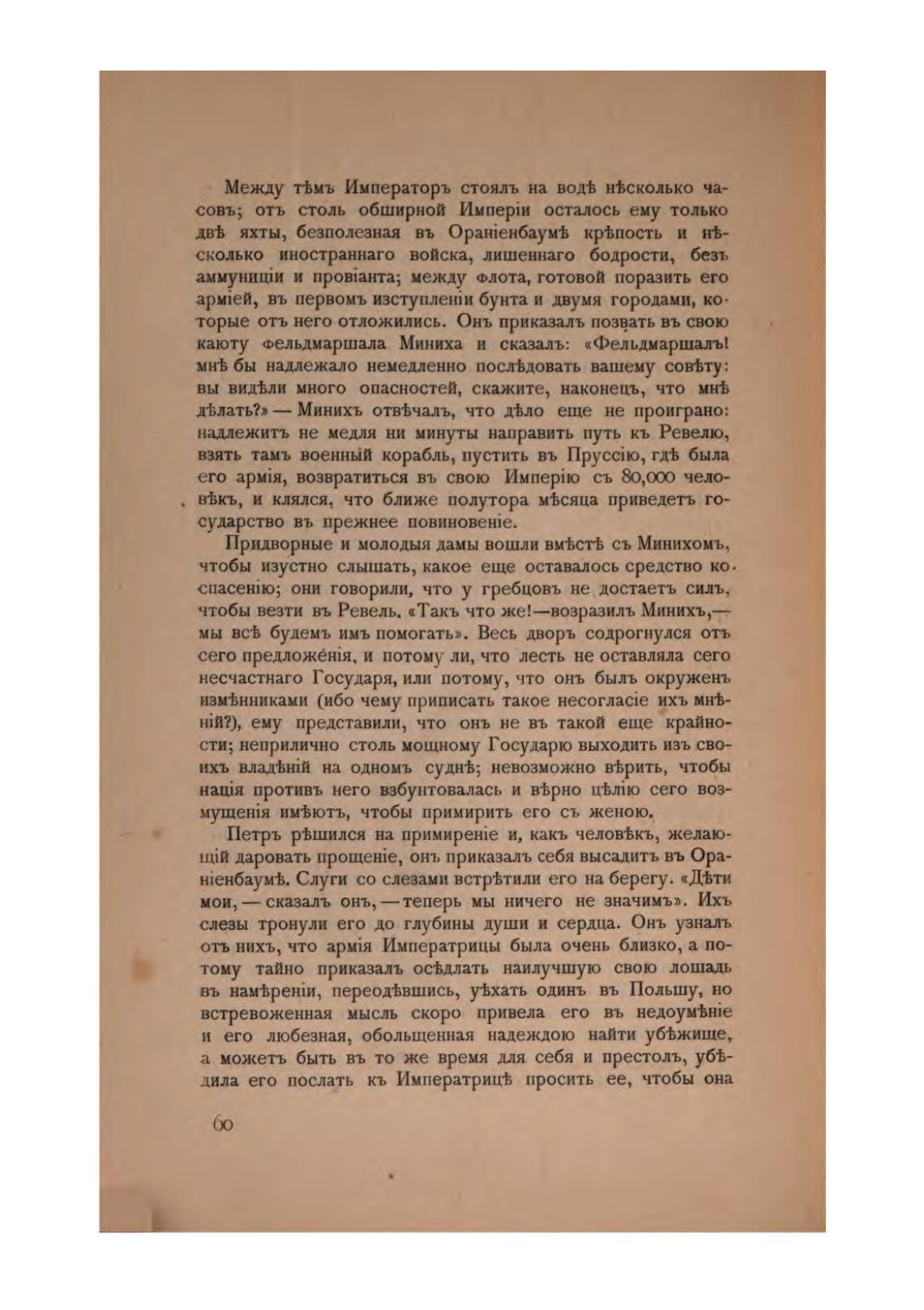 Между тѣмъ Императоръ стоялъ на водѣ нѣсколько часовъ; отъ столь обширной Имперіи осталось ему только двѣ яхты, безполезная въ Ораніенбаумѣ крѣпость и нѣсколько иностраннаго войска, лишеннаго бодрости, безъ аммуниціи и провіанта; между флота, готовой поразить его арміей, въ первомъ изступленіи бунта и двумя городами, которые отъ него отложились. Онъ приказалъ позвать въ свою каюту фельдмаршала Миниха и сказалъ: «Фельдмаршалъ! мнѣ бы надлежало немедленно послѣдовать вашему совѣту: вы видѣли много опасностей, скажите, наконецъ, что мнѣ дѣлать?» — Минихъ отвѣчалъ, что дѣло еще не проиграно: надлежитъ не медля ни минуты направить путь къ Ревелю, взять тамъ военный корабль, пустить въ Пруссію, гдѣ была его армія, возвратиться въ свою Имперію съ 80,000 человѣкъ, и клялся, что ближе полутора мѣсяца приведетъ государство въ прежнее повиновеніе.

Придворные и молодыя дамы вошли вмѣстѣ съ Минихомъ, чтобы изустно слышать, какое еще оставалось средство ко спасенію; они говорили, что у гребцовъ не достаетъ силъ, чтобы везти въ Ревель. «Такъ что же!—возразилъ Минихъ,— мы всѣ будемъ имъ помогать». Весь дворъ содрогнулся отъ сего предложенія, и потому ли, что лесть не оставляла сего несчастнаго Государя, или потому, что онъ былъ окруженъ измѣнниками (ибо чему приписать такое несогласіе ихъ мнѣній?), ему представили, что онъ не въ такой еще крайности; неприлично столь мощному Государю выходить изъ своихъ владѣній на одномъ суднѣ; невозможно вѣрить, чтобы нація противъ него взбунтовалась и вѣрно цѣлію сего возмущенія имѣютъ, чтобы примирить его съ женою.

Петръ рѣшился на примиреніе и, какъ человѣкъ, желающій даровать прощеніе, онъ приказалъ себя высадить въ Ораніенбаумѣ. Слуги со слезами встрѣтили его на берегу. «Дѣти мои, — сказалъ онъ, — теперь мы ничего не значимъ». Ихъ слезы тронули его до глубины души и сердца. Онъ узналъ отъ нихъ, что армія Императрицы была очень близко, а потому тайно приказалъ осѣдлать наилучшую свою лошадь въ намѣреніи, переодѣвшись, уѣхать одинъ въ Польшу, но встревоженная мысль скоро привела его въ недоумѣніе и его любезная, обольщенная надеждою найти убѣжище, а можетъ быть въ то же время для себя и престолъ, убѣдила его послать къ Императрицѣ просить ее, чтобы она

60